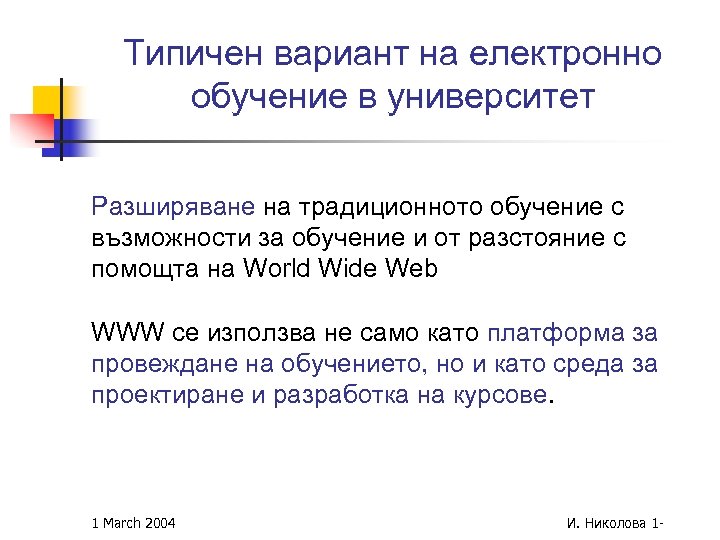 Типичен вариант на електронно обучение в университет

Разширяване на традиционното обучение с възможности за обучение и от разстояние с помощта на World Wide Web

WWW се използва не само като платформа за провеждане на обучението, но и като среда за проектиране и разработка на курсове.

1 March 2004

И. Николова 1-